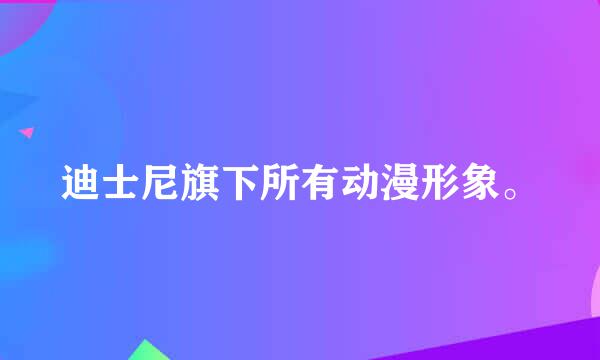 迪士尼旗下所有动漫形象。